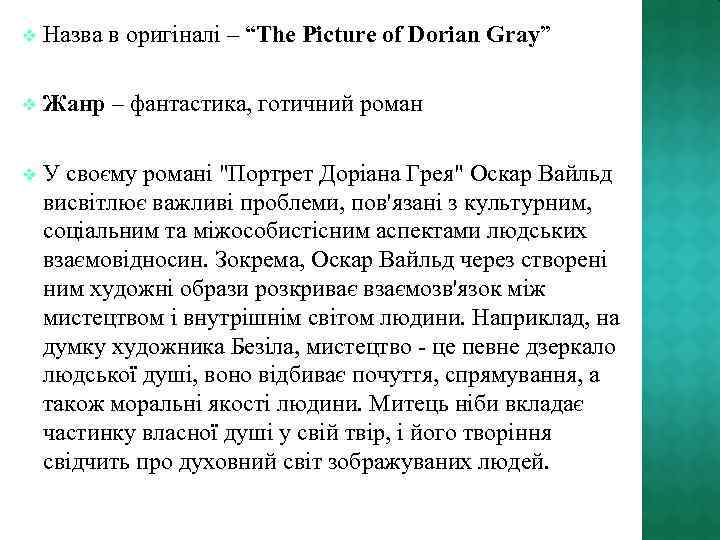 Назва в оригіналі – “The Picture of Dorian Gray”

Жанр – фантастика, готичний роман

У своєму романі "Портрет Доріана Грея" Оскар Вайльд висвітлює важливі проблеми, пов'язані з культурним, соціальним та міжособистісним аспектами людських взаємовідносин. Зокрема, Оскар Вайльд через створені ним художні образи розкриває взаємозв'язок між мистецтвом і внутрішнім світом людини. Наприклад, на думку художника Безіла, мистецтво - це певне дзеркало людської душі, воно відбиває почуття, спрямування, а також моральні якості людини. Митець ніби вкладає частинку власної душі у свій твір, і його творіння свідчить про духовний світ зображуваних людей.